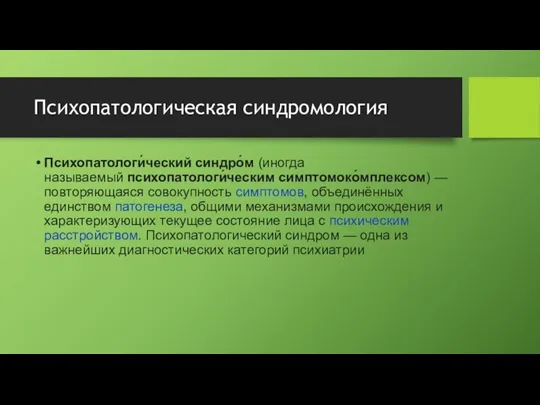 Психопатологическая синдромология

• Психопатологи́ческий синдро́м (иногда называемый психопатологи́ческим симптомоко́мплексом) — повторяющаяся совокупность симптомов, объединённых единством патогенеза, общими механизмами происхождения и характеризующих текущее состояние лица с психическим расстройством. Психопатологический синдром — одна из важнейших диагностических категорий психиатрии